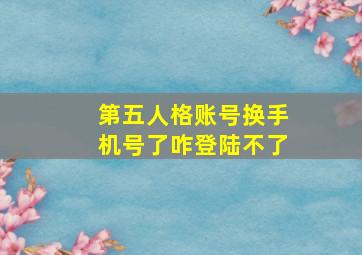 第五人格账号换手机号了咋登陆不了